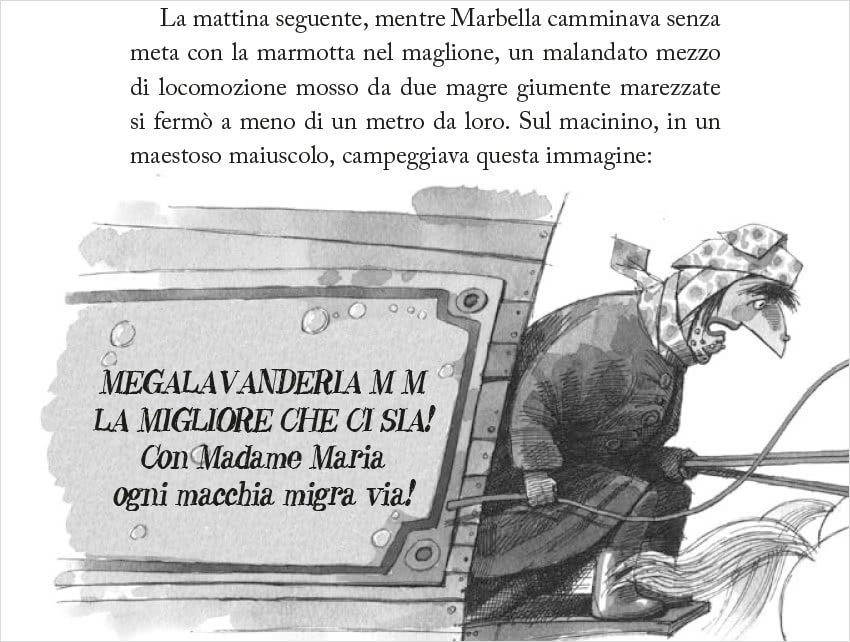 La mattina seguente, mentre Marbella camminava senza meta con la marmotta nel maglione, un malandato mezzo di locomozione mosso da due magre giumente marezzate si fermò a meno di un metro da loro. Sul macinino, in un maestoso maiuscolo, campeggiava questa immagine:

MEGALAVANDERIA M M
LA MIGLIORE CHE CI SIA!
Con Madame Maria
ogni macchia migra via!